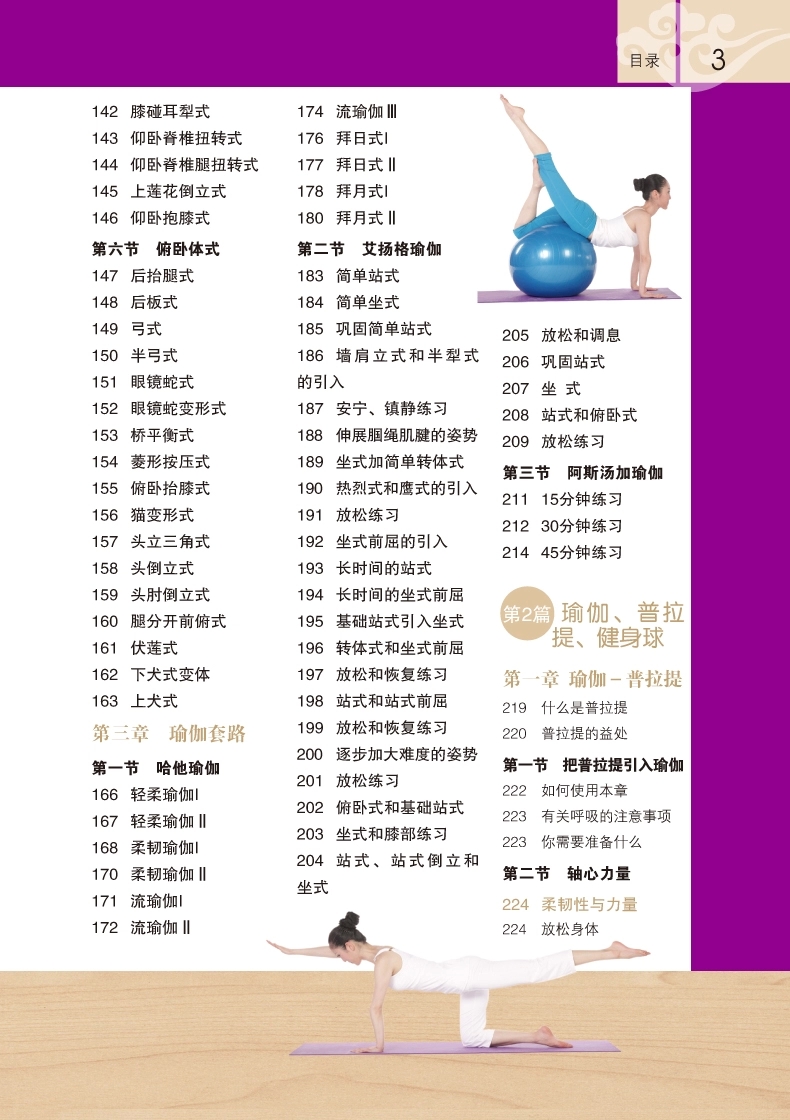 目录 3

142 膝碰耳犁式
143 仰卧脊椎扭转式
144 仰卧脊椎腿扭转式
145 上莲花倒立式
146 仰卧抱膝式

第六节 俯卧体式
147 后抬腿式
148 后板式
149 弓式
150 半弓式
151 眼镜蛇式
152 眼镜蛇变形式
153 桥平衡式
154 菱形按压式
155 俯卧抬膝式
156 猫变形式
157 头立三角式
158 头倒立式
159 头肘倒立式
160 腿分开前俯式
161 伏莲式
162 下犬式变体
163 上犬式

第三章 瑜伽套路

第一节 哈他瑜伽
166 轻柔瑜伽Ⅰ
167 轻柔瑜伽Ⅱ
168 柔韧瑜伽Ⅰ
170 柔韧瑜伽Ⅱ
171 流瑜伽Ⅰ
172 流瑜伽Ⅱ

174 流瑜伽Ⅲ
176 拜日式Ⅰ
177 拜日式Ⅱ
178 拜月式Ⅰ
180 拜月式Ⅱ

第二节 艾扬格瑜伽
183 简单站式
184 简单坐式
185 巩固简单站式
186 墙肩立式和半犁式的引入
187 安宁、镇静练习
188 伸展腘绳肌腱的姿势
189 坐式加简单转体式
190 热烈式和鹰式的引入
191 放松练习
192 坐式前屈的引入
193 长时间的站式
194 长时间的坐式前屈
195 基础站式引入坐式
196 转体式和坐式前屈
197 放松和恢复练习
198 站式和站式前屈
199 放松和恢复练习
200 逐步加大难度的姿势
201 放松练习
202 俯卧式和基础站式
203 坐式和膝部练习
204 站式、站式倒立和坐式

205 放松和调息
206 巩固站式
207 坐 式
208 站式和俯卧式
209 放松练习

第三节 阿斯汤加瑜伽
211 15分钟练习
212 30分钟练习
214 45分钟练习

第2篇 瑜伽、普拉提、健身球

第一章 瑜伽－普拉提
219 什么是普拉提
220 普拉提的益处

第一节 把普拉提引入瑜伽
222 如何使用本章
223 有关呼吸的注意事项
223 你需要准备什么

第二节 轴心力量
224 柔韧性与力量
224 放松身体